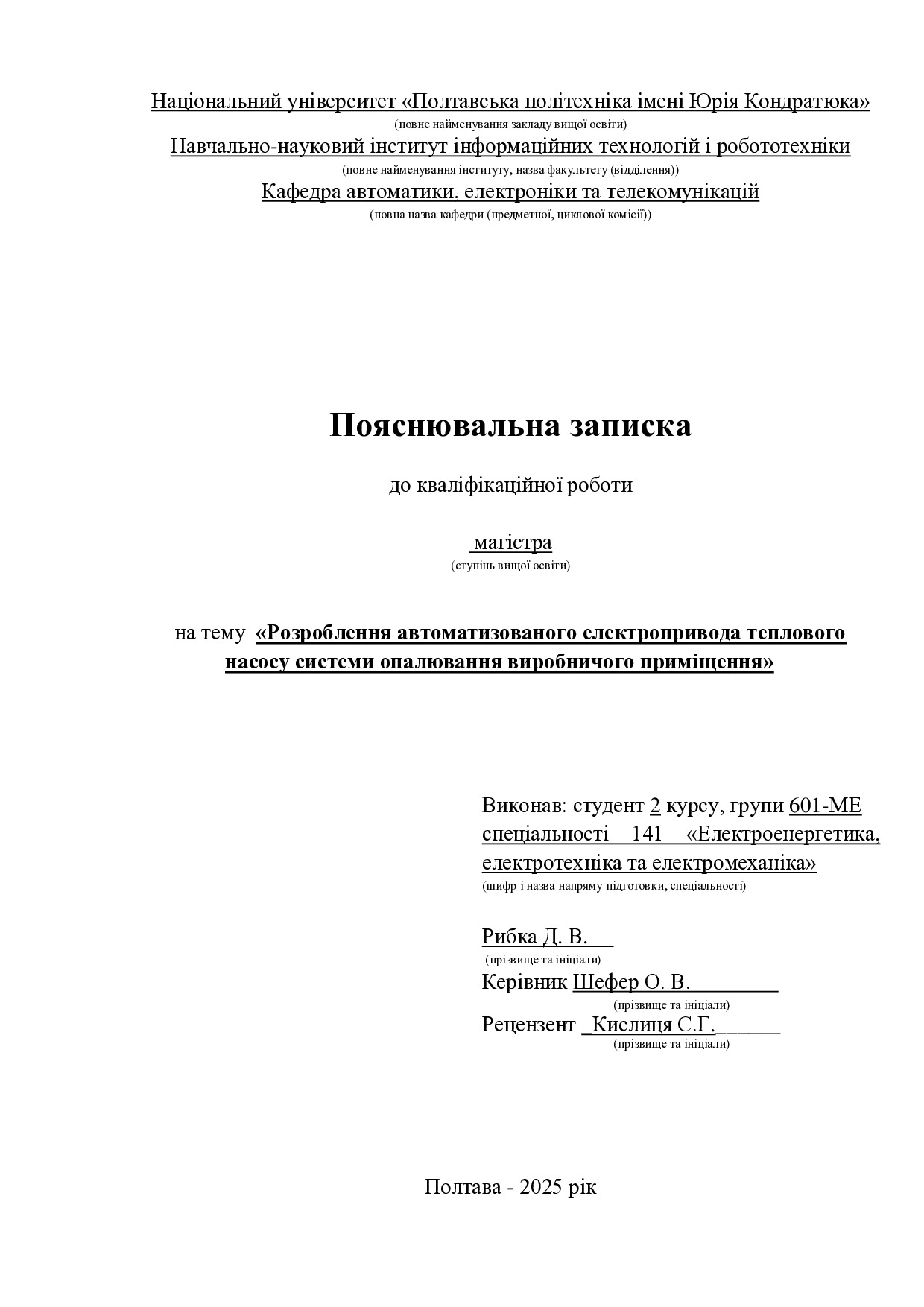 Національний університет «Полтавська політехніка імені Юрія Кондратюка»
(повне найменування закладу вищої освіти)
Навчально-науковий інститут інформаційних технологій і робототехніки
(повне найменування інституту, назва факультету (відділення))
Кафедра автоматики, електроніки та телекомунікацій
(повна назва кафедри (предметної, циклової комісії))

Пояснювальна записка

до кваліфікаційної роботи

магістра
(ступінь вищої освіти)

на тему «Розроблення автоматизованого електропривода теплового насосу системи опалювання виробничого приміщення»

Виконав: студент 2 курсу, групи 601-МЕ спеціальності 141 «Електроенергетика, електротехніка та електромеханіка»
(шифр і назва напряму підготовки, спеціальності)

Рибка Д. В.
(прізвище та ініціали)
Керівник Шефер О. В.
(прізвище та ініціали)
Рецензент Кислиця С.Г.
(прізвище та ініціали)

Полтава - 2025 рік